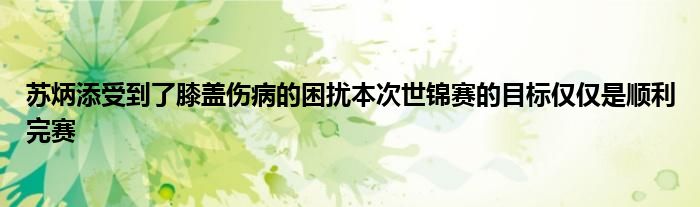 苏炳添受到了膝盖伤病的困扰本次世锦赛的目标仅仅是顺利完赛